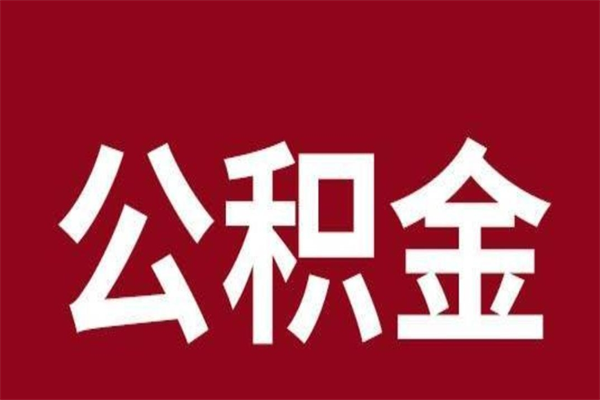 公积金